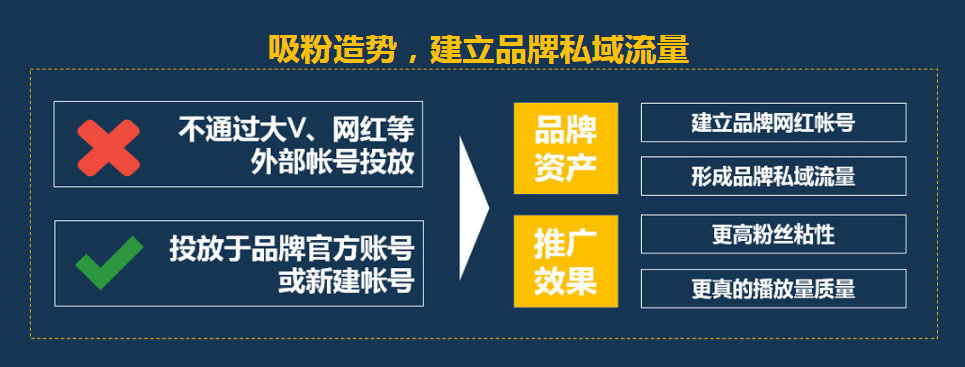 吸粉造势，建立品牌私域流量

不通过大V、网红等外部帐号投放

投放于品牌官方账号或新建帐号

品牌资产

建立品牌网红帐号

形成品牌私域流量

推广效果

更高粉丝粘性

更真的播放量质量